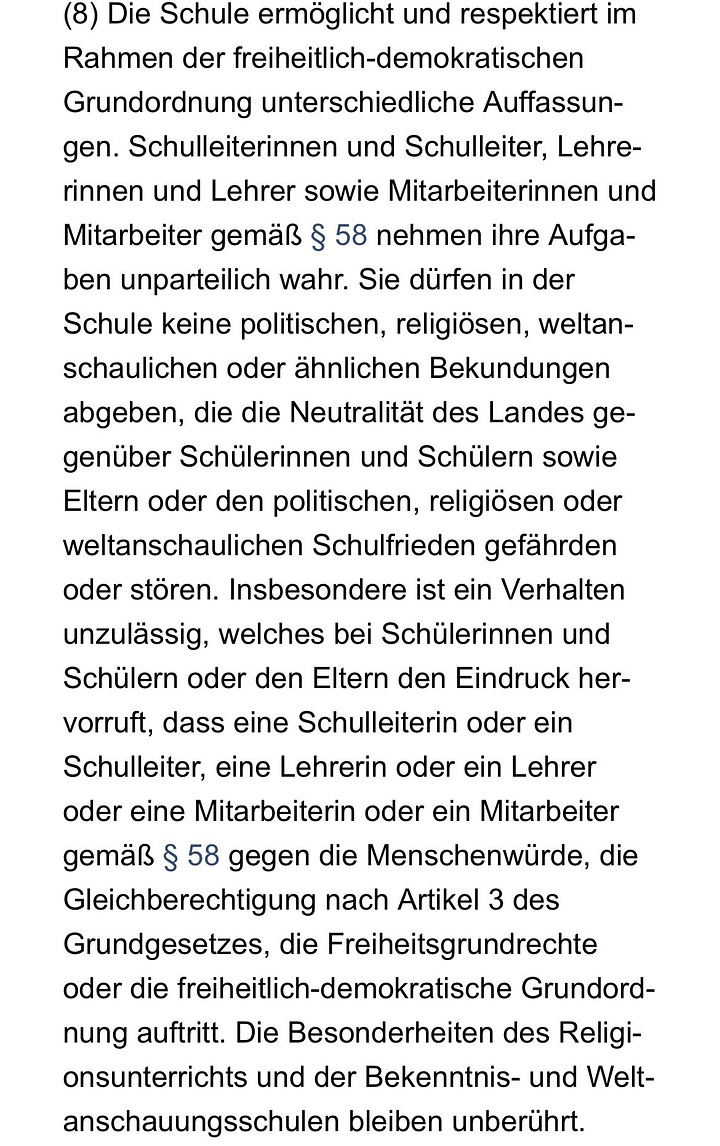 (8) Die Schule ermöglicht und respektiert im Rahmen der freiheitlich-demokratischen Grundordnung unterschiedliche Auffassungen. Schulleiterinnen und Schulleiter, Lehrerinnen und Lehrer sowie Mitarbeiterinnen und Mitarbeiter gemäß § 58 nehmen ihre Aufgaben unparteilich wahr. Sie dürfen in der Schule keine politischen, religiösen, weltanschaulichen oder ähnlichen Bekundungen abgeben, die die Neutralität des Landes gegenüber Schülerinnen und Schülern sowie Eltern oder den politischen, religiösen oder weltanschaulichen Schulfrieden gefährden oder stören. Insbesondere ist ein Verhalten unzulässig, welches bei Schülerinnen und Schülern oder den Eltern den Eindruck hervorruft, dass eine Schulleiterin oder ein Schulleiter, eine Lehrerin oder ein Lehrer oder eine Mitarbeiterin oder ein Mitarbeiter gemäß § 58 gegen die Menschenwürde, die Gleichberechtigung nach Artikel 3 des Grundgesetzes, die Freiheitsgrundrechte oder die freiheitlich-demokratische Grundordnung auftritt. Die Besonderheiten des Religionsunterrichts und der Bekenntnis- und Weltanschauungsschulen bleiben unberührt.